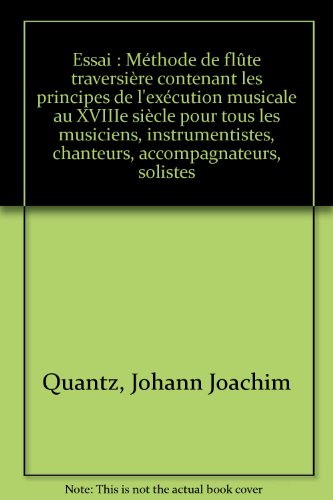 Essai : Méthode de flûte traversière contenant les principes de l'exécution musicale au XVIIIe siècle pour tous les musiciens, instrumentistes, chanteurs, accompagnateurs, solistes

Quantz, Johann Joachim

Note: This is not the actual book cover